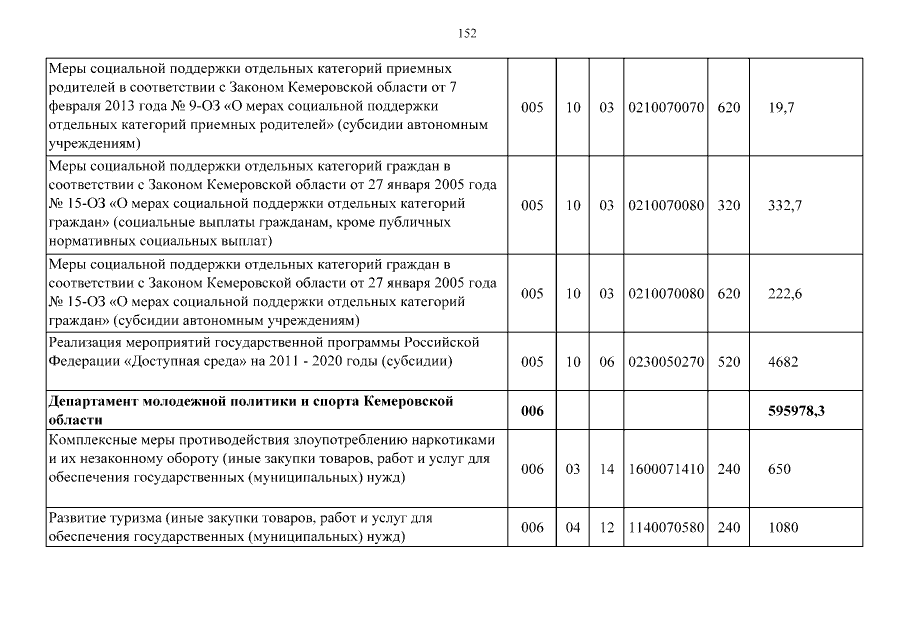 152

| | | | | | | |
|---|---|---|---|---|---|---|
| Меры социальной поддержки отдельных категорий приемных родителей в соответствии с Законом Кемеровской области от 7 февраля 2013 года № 9-ОЗ «О мерах социальной поддержки отдельных категорий приемных родителей» (субсидии автономным учреждениям) | 005 | 10 | 03 | 0210070070 | 620 | 19,7 |
| Меры социальной поддержки отдельных категорий граждан в соответствии с Законом Кемеровской области от 27 января 2005 года № 15-ОЗ «О мерах социальной поддержки отдельных категорий граждан» (социальные выплаты гражданам, кроме публичных нормативных социальных выплат) | 005 | 10 | 03 | 0210070080 | 320 | 332,7 |
| Меры социальной поддержки отдельных категорий граждан в соответствии с Законом Кемеровской области от 27 января 2005 года № 15-ОЗ «О мерах социальной поддержки отдельных категорий граждан» (субсидии автономным учреждениям) | 005 | 10 | 03 | 0210070080 | 620 | 222,6 |
| Реализация мероприятий государственной программы Российской Федерации «Доступная среда» на 2011 - 2020 годы (субсидии) | 005 | 10 | 06 | 0230050270 | 520 | 4682 |
| **Департамент молодежной политики и спорта Кемеровской области** | **006** | | | | | **595978,3** |
| Комплексные меры противодействия злоупотреблению наркотиками и их незаконному обороту (иные закупки товаров, работ и услуг для обеспечения государственных (муниципальных) нужд) | 006 | 03 | 14 | 1600071410 | 240 | 650 |
| Развитие туризма (иные закупки товаров, работ и услуг для обеспечения государственных (муниципальных) нужд) | 006 | 04 | 12 | 1140070580 | 240 | 1080 |